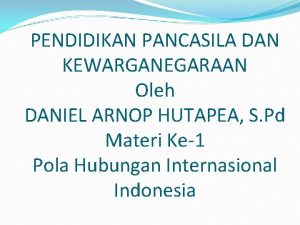 PENDIDIKAN PANCASILA DAN KEWARGANEGARAAN
Oleh
DANIEL ARNOP HUTAPEA, S.Pd
Materi Ke-1
Pola Hubungan Internasional Indonesia